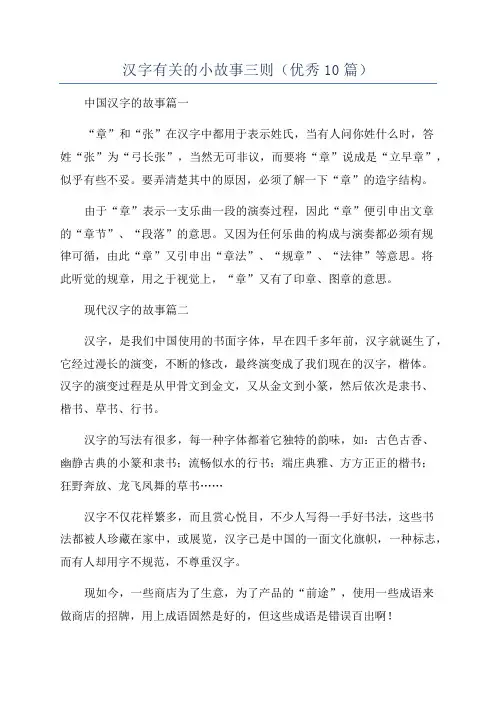 汉字有关的小故事三则（优秀10篇）

中国汉字的故事篇一

“章”和“张”在汉字中都用于表示姓氏，当有人问你姓什么时，答姓“张”为“弓长张”，当然无可非议，而要将“章”说成是“立早章”，似乎有些不妥。要弄清楚其中的原因，必须了解一下“章”的造字结构。

由于“章”表示一支乐曲一段的演奏过程，因此“章”便引申出文章的“章节”、“段落”的意思。又因为任何乐曲的构成与演奏都必须有规律可循，由此“章”又引申出“章法”、“规章”、“法律”等意思。将此听觉的规章，用之于视觉上，“章”又有了印章、图章的意思。

现代汉字的故事篇二

汉字，是我们中国使用的书面字体，早在四千多年前，汉字就诞生了，它经过漫长的演变，不断的修改，最终演变成了我们现在的汉字，楷体。汉字的演变过程是从甲骨文到金文，又从金文到小篆，然后依次是隶书、楷书、草书、行书。

汉字的写法有很多，每一种字体都着它独特的韵味，如：古色古香、幽静古典的小篆和隶书；流畅似水的行书；端庄典雅、方方正正的楷书；狂野奔放、龙飞凤舞的草书……

汉字不仅花样繁多，而且赏心悦目，不少人写得一手好书法，这些书法都被人珍藏在家中，或展览，汉字已是中国的一面文化旗帜，一种标志，而有人却用字不规范，不尊重汉字。

现如今，一些商店为了生意，为了产品的“前途”，使用一些成语来做商店的招牌，用上成语固然是好的，但这些成语是错误百出啊！